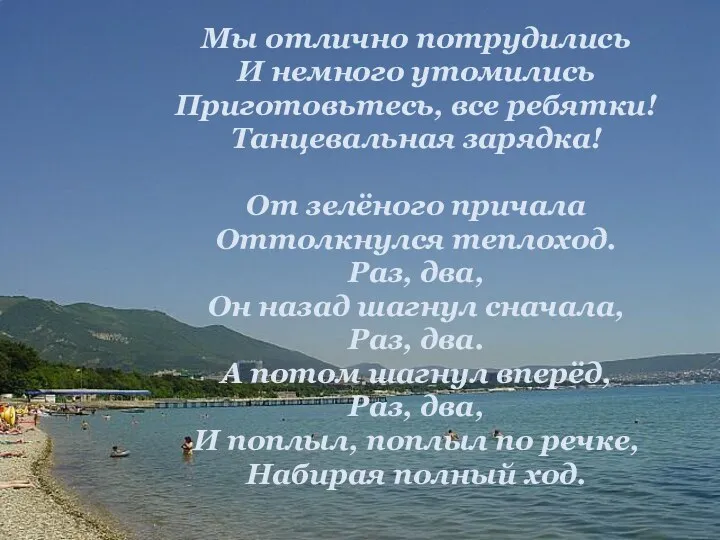 Мы отлично потрудились
И немного утомились
Приготовьтесь, все ребятки!
Танцевальная зарядка!

От зелёного причала
Оттолкнулся теплоход.
Раз, два,
Он назад шагнул сначала,
Раз, два.
А потом шагнул вперёд,
Раз, два,
И поплыл, поплыл по речке,
Набирая полный ход.